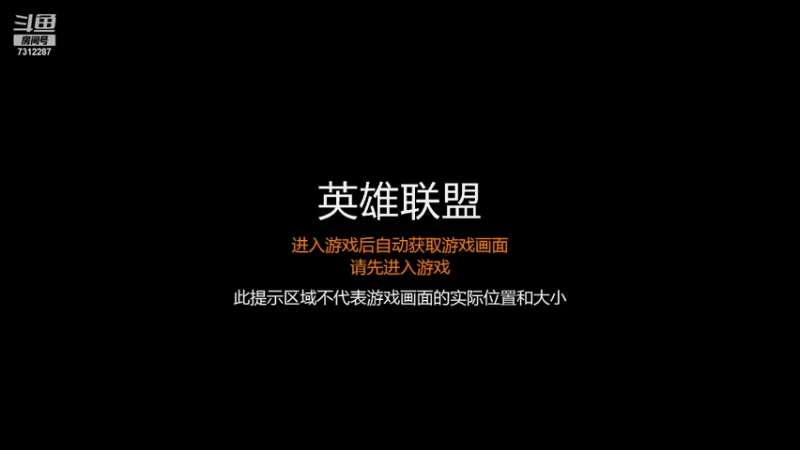 斗鱼
房间号
7312287

英雄联盟

进入游戏后自动获取游戏画面
请先进入游戏

此提示区域不代表游戏画面的实际位置和大小